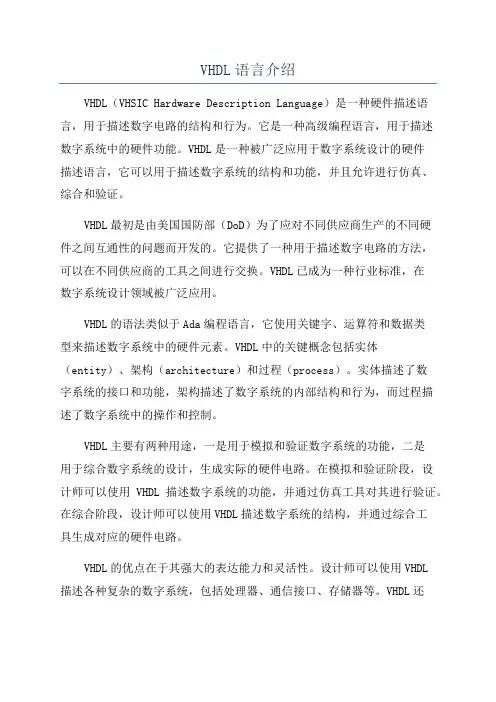 VHDL 语言介绍

VHDL（VHSIC Hardware Description Language）是一种硬件描述语言，用于描述数字电路的结构和行为。它是一种高级编程语言，用于描述数字系统中的硬件功能。VHDL 是一种被广泛应用于数字系统设计的硬件描述语言，它可以用于描述数字系统的结构和功能，并且允许进行仿真、综合和验证。

VHDL 最初是由美国国防部（DoD）为了应对不同供应商生产的不同硬件之间互通性的问题而开发的。它提供了一种用于描述数字电路的方法，可以在不同供应商的工具之间进行交换。VHDL 已成为一种行业标准，在数字系统设计领域被广泛应用。

VHDL 的语法类似于 Ada 编程语言，它使用关键字、运算符和数据类型来描述数字系统中的硬件元素。VHDL 中的关键概念包括实体（entity）、架构（architecture）和过程（process）。实体描述了数字系统的接口和功能，架构描述了数字系统的内部结构和行为，而过程描述了数字系统中的操作和控制。

VHDL 主要有两种用途，一是用于模拟和验证数字系统的功能，二是用于综合数字系统的设计，生成实际的硬件电路。在模拟和验证阶段，设计师可以使用 VHDL 描述数字系统的功能，并通过仿真工具对其进行验证。在综合阶段，设计师可以使用 VHDL 描述数字系统的结构，并通过综合工具生成对应的硬件电路。

VHDL 的优点在于其强大的表达能力和灵活性。设计师可以使用 VHDL 描述各种复杂的数字系统，包括处理器、通信接口、存储器等。VHDL 还